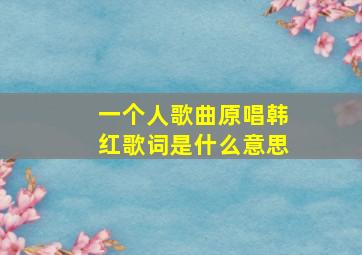 一个人歌曲原唱韩红歌词是什么意思